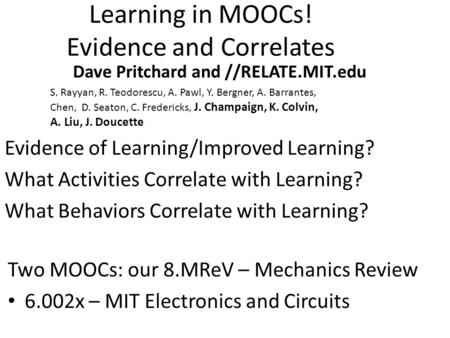 Learning in MOOCs!
Evidence and Correlates

Dave Pritchard and //RELATE.MIT.edu

S. Rayyan, R. Teodorescu, A. Pawl, Y. Bergner, A. Barrantes, Chen, D. Seaton, C. Fredericks, J. Champaign, K. Colvin, A. Liu, J. Doucette

Evidence of Learning/Improved Learning?

What Activities Correlate with Learning?

What Behaviors Correlate with Learning?

Two MOOCs: our 8.MReV – Mechanics Review

• 6.002x – MIT Electronics and Circuits